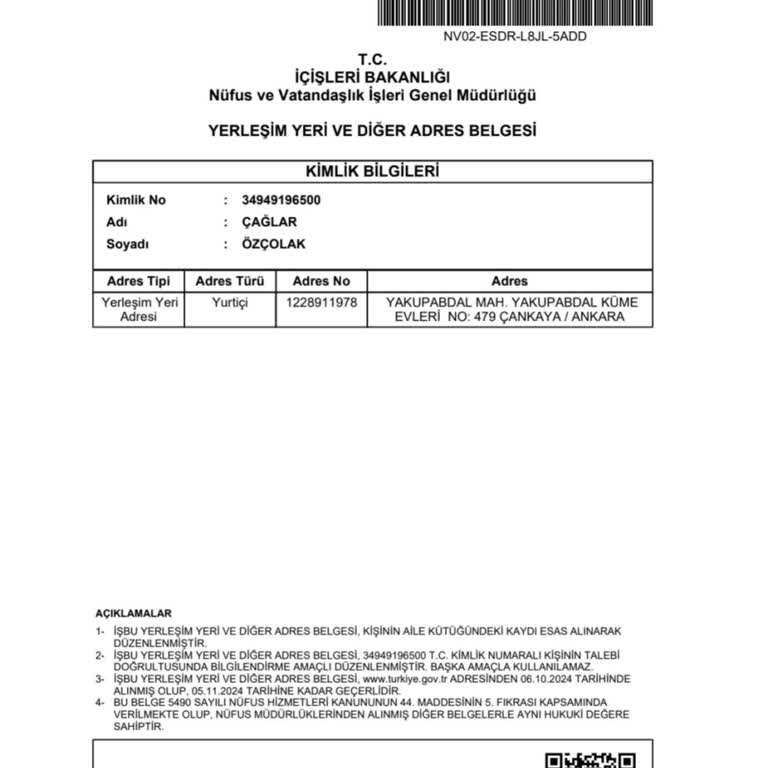 NV02-ESDR-L8JL-5ADD

T.C.
İÇİŞLERİ BAKANLIĞI
Nüfus ve Vatandaşlık İşleri Genel Müdürlüğü

YERLEŞİM YERİ VE DİĞER ADRES BELGESİ

KİMLİK BİLGİLERİ

Kimlik No : 34949196500
Adı : ÇAĞLAR
Soyadı : ÖZÇOLAK

| Adres Tipi | Adres Türü | Adres No | Adres |
|---|---|---|---|
| Yerleşim Yeri Adresi | Yurtiçi | 1228911978 | YAKUPABDAL MAH. YAKUPABDAL KÜME EVLERİ NO: 479 ÇANKAYA / ANKARA |

AÇIKLAMALAR

1- İŞBU YERLEŞİM YERİ VE DİĞER ADRES BELGESİ, KİŞİNİN AİLE KÜTÜĞÜNDEKİ KAYDI ESAS ALINARAK DÜZENLENMİŞTİR.
2- İŞBU YERLEŞİM YERİ VE DİĞER ADRES BELGESİ, 34949196500 T.C. KİMLİK NUMARALI KİŞİNİN TALEBİ DOĞRULTUSUNDA BİLGİLENDİRME AMAÇLI DÜZENLENMİŞTİR. BAŞKA AMAÇLA KULLANILAMAZ.
3- İŞBU YERLEŞİM YERİ VE DİĞER ADRES BELGESİ, www.turkiye.gov.tr ADRESİNDEN 06.10.2024 TARİHİNDE ALINMIŞ OLUP, 05.11.2024 TARİHİNE KADAR GEÇERLİDİR.
4- BU BELGE 5490 SAYILI NÜFUS HİZMETLERİ KANUNUNUN 44. MADDESİNİN 5. FIKRASI KAPSAMINDA VERİLMEKTE OLUP, NÜFUS MÜDÜRLÜKLERİNDEN ALINMIŞ DİĞER BELGELERLE AYNI HUKUKİ DEĞERE SAHİPTİR.